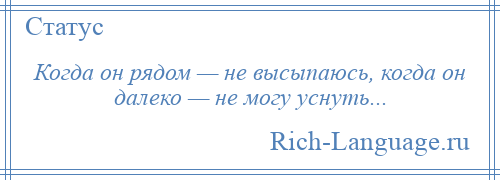 Статус

Когда он рядом — не высыпаюсь, когда он далеко — не могу уснуть...

Rich-Language.ru